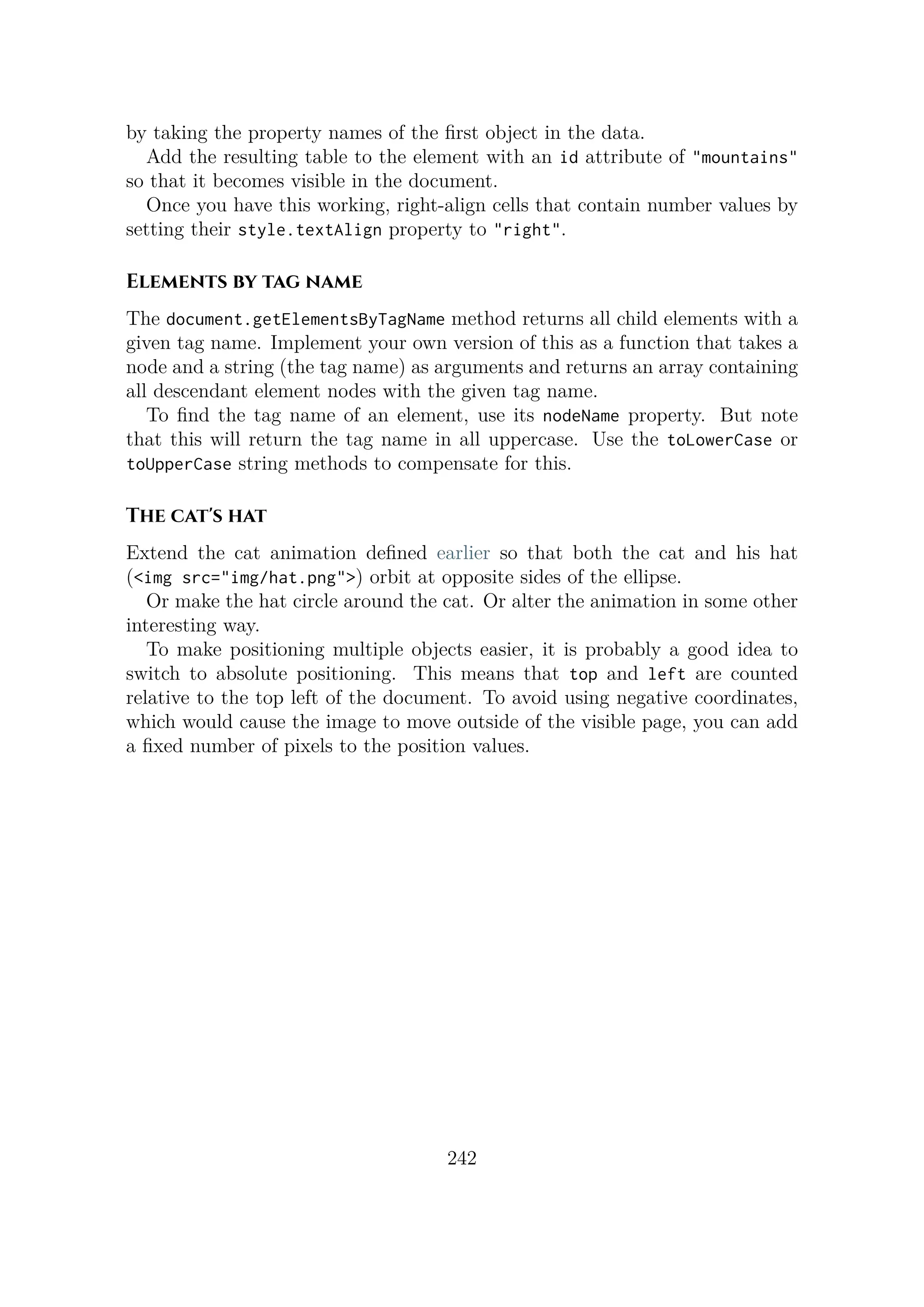 by taking the property names of the first object in the data.

Add the resulting table to the element with an id attribute of "mountains" so that it becomes visible in the document.

Once you have this working, right-align cells that contain number values by setting their style.textAlign property to "right".

ELEMENTS BY TAG NAME

The document.getElementsByTagName method returns all child elements with a given tag name. Implement your own version of this as a function that takes a node and a string (the tag name) as arguments and returns an array containing all descendant element nodes with the given tag name.

To find the tag name of an element, use its nodeName property. But note that this will return the tag name in all uppercase. Use the toLowerCase or toUpperCase string methods to compensate for this.

THE CAT'S HAT

Extend the cat animation defined earlier so that both the cat and his hat (<img src="img/hat.png">) orbit at opposite sides of the ellipse.

Or make the hat circle around the cat. Or alter the animation in some other interesting way.

To make positioning multiple objects easier, it is probably a good idea to switch to absolute positioning. This means that top and left are counted relative to the top left of the document. To avoid using negative coordinates, which would cause the image to move outside of the visible page, you can add a fixed number of pixels to the position values.

242